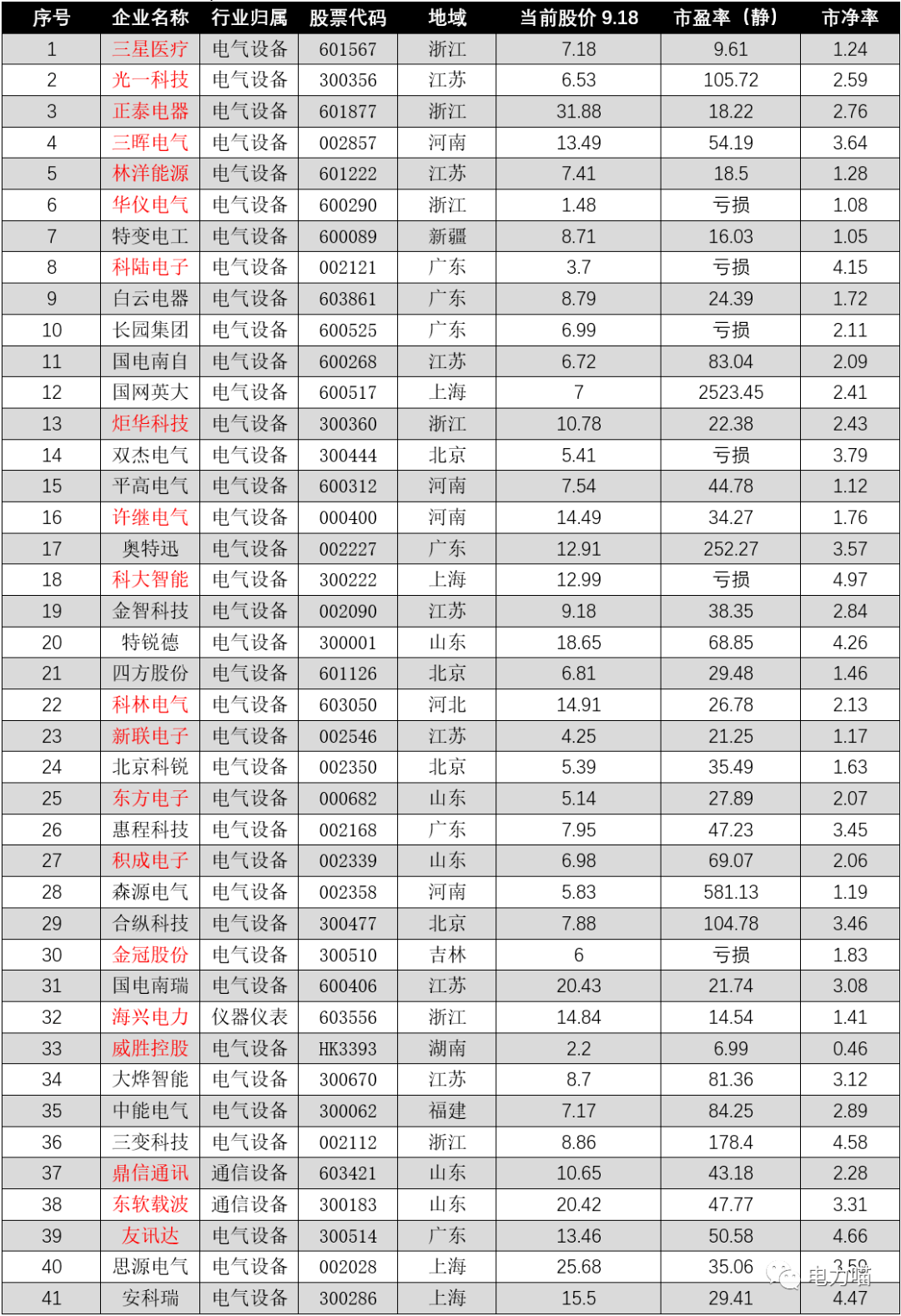 | 序号 | 企业名称 | 行业归属 | 股票代码 | 地域 | 当前股价 9.18 | 市盈率（静） | 市净率 |
|---|---|---|---|---|---|---|---|
| 1 | 三星医疗 | 电气设备 | 601567 | 浙江 | 7.18 | 9.61 | 1.24 |
| 2 | 光一科技 | 电气设备 | 300356 | 江苏 | 6.53 | 105.72 | 2.59 |
| 3 | 正泰电器 | 电气设备 | 601877 | 浙江 | 31.88 | 18.22 | 2.76 |
| 4 | 三晖电气 | 电气设备 | 002857 | 河南 | 13.49 | 54.19 | 3.64 |
| 5 | 林洋能源 | 电气设备 | 601222 | 江苏 | 7.41 | 18.5 | 1.28 |
| 6 | 华仪电气 | 电气设备 | 600290 | 浙江 | 1.48 | 亏损 | 1.08 |
| 7 | 特变电工 | 电气设备 | 600089 | 新疆 | 8.71 | 16.03 | 1.05 |
| 8 | 科陆电子 | 电气设备 | 002121 | 广东 | 3.7 | 亏损 | 4.15 |
| 9 | 白云电器 | 电气设备 | 603861 | 广东 | 8.79 | 24.39 | 1.72 |
| 10 | 长园集团 | 电气设备 | 600525 | 广东 | 6.99 | 亏损 | 2.11 |
| 11 | 国电南自 | 电气设备 | 600268 | 江苏 | 6.72 | 83.04 | 2.09 |
| 12 | 国网英大 | 电气设备 | 600517 | 上海 | 7 | 2523.45 | 2.41 |
| 13 | 炬华科技 | 电气设备 | 300360 | 浙江 | 10.78 | 22.38 | 2.43 |
| 14 | 双杰电气 | 电气设备 | 300444 | 北京 | 5.41 | 亏损 | 3.79 |
| 15 | 平高电气 | 电气设备 | 600312 | 河南 | 7.54 | 44.78 | 1.12 |
| 16 | 许继电气 | 电气设备 | 000400 | 河南 | 14.49 | 34.27 | 1.76 |
| 17 | 奥特迅 | 电气设备 | 002227 | 广东 | 12.91 | 252.27 | 3.57 |
| 18 | 科大智能 | 电气设备 | 300222 | 上海 | 12.99 | 亏损 | 4.97 |
| 19 | 金智科技 | 电气设备 | 002090 | 江苏 | 9.18 | 38.35 | 2.84 |
| 20 | 特锐德 | 电气设备 | 300001 | 山东 | 18.65 | 68.85 | 4.26 |
| 21 | 四方股份 | 电气设备 | 601126 | 北京 | 6.81 | 29.48 | 1.46 |
| 22 | 科林电气 | 电气设备 | 603050 | 河北 | 14.91 | 26.78 | 2.13 |
| 23 | 新联电子 | 电气设备 | 002546 | 江苏 | 4.25 | 21.25 | 1.17 |
| 24 | 北京科锐 | 电气设备 | 002350 | 北京 | 5.39 | 35.49 | 1.63 |
| 25 | 东方电子 | 电气设备 | 000682 | 山东 | 5.14 | 27.89 | 2.07 |
| 26 | 惠程科技 | 电气设备 | 002168 | 广东 | 7.95 | 47.23 | 3.45 |
| 27 | 积成电子 | 电气设备 | 002339 | 山东 | 6.98 | 69.07 | 2.06 |
| 28 | 森源电气 | 电气设备 | 002358 | 河南 | 5.83 | 581.13 | 1.19 |
| 29 | 合纵科技 | 电气设备 | 300477 | 北京 | 7.88 | 104.78 | 3.46 |
| 30 | 金冠股份 | 电气设备 | 300510 | 吉林 | 6 | 亏损 | 1.83 |
| 31 | 国电南瑞 | 电气设备 | 600406 | 江苏 | 20.43 | 21.74 | 3.08 |
| 32 | 海兴电力 | 仪器仪表 | 603556 | 浙江 | 14.84 | 14.54 | 1.41 |
| 33 | 威胜控股 | 电气设备 | HK3393 | 湖南 | 2.2 | 6.99 | 0.46 |
| 34 | 大烨智能 | 电气设备 | 300670 | 江苏 | 8.7 | 81.36 | 3.12 |
| 35 | 中能电气 | 电气设备 | 300062 | 福建 | 7.17 | 84.25 | 2.89 |
| 36 | 三变科技 | 电气设备 | 002112 | 浙江 | 8.86 | 178.4 | 4.58 |
| 37 | 鼎信通讯 | 通信设备 | 603421 | 山东 | 10.65 | 43.18 | 2.28 |
| 38 | 东软载波 | 通信设备 | 300183 | 山东 | 20.42 | 47.77 | 3.31 |
| 39 | 友讯达 | 电气设备 | 300514 | 广东 | 13.46 | 50.58 | 4.66 |
| 40 | 思源电气 | 电气设备 | 002028 | 上海 | 25.68 | 35.06 | 3.59 |
| 41 | 安科瑞 | 电气设备 | 300286 | 上海 | 15.5 | 29.41 | 4.47 |

电力喵